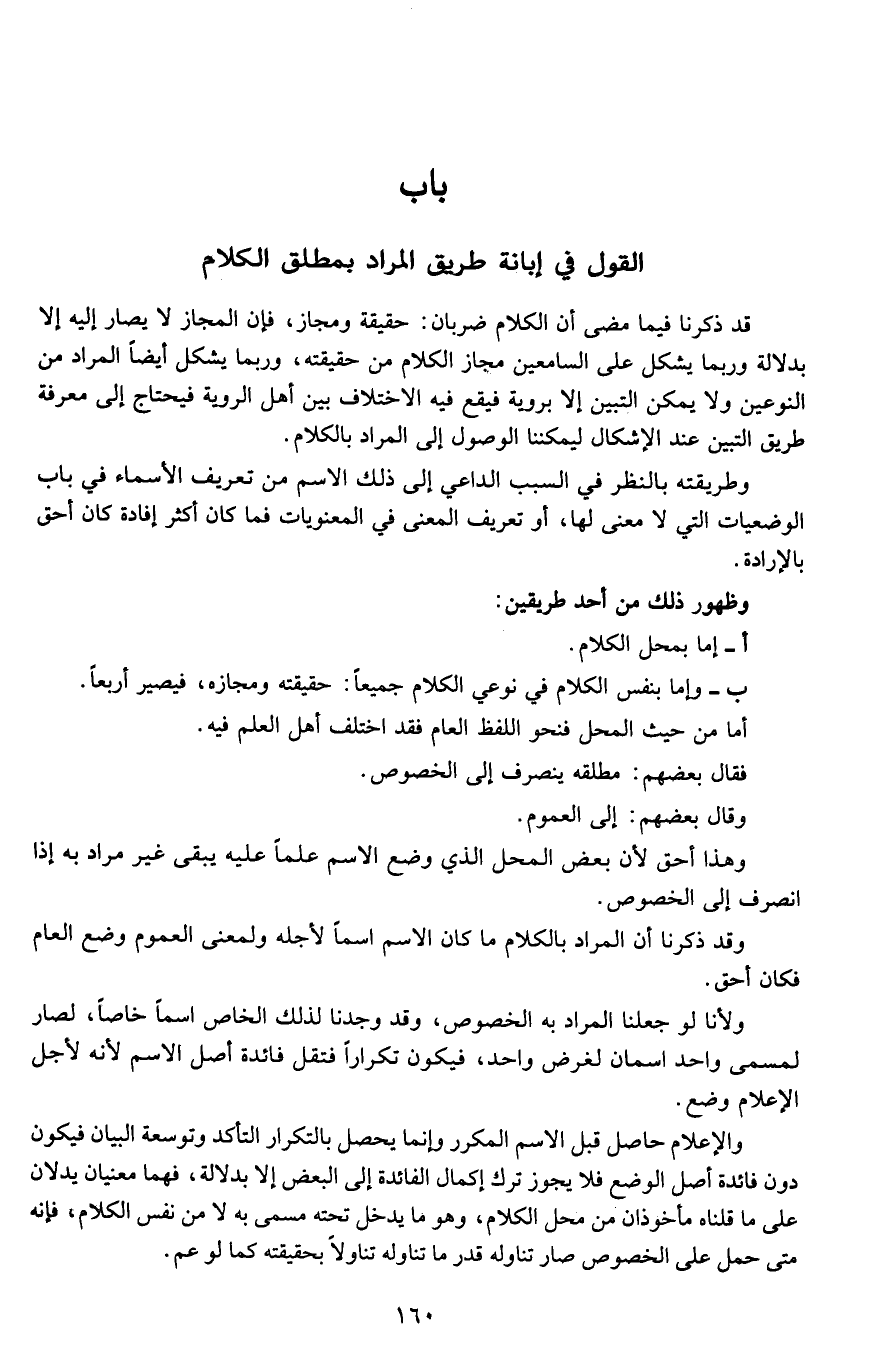 باب

القول في إبانة طريق المراد بمطلق الكلام

قد ذكرنا فيما مضى أن الكلام ضربان: حقيقة ومجاز، فإن المجاز لا يصار إليه إلا بدلالة وربما يشكل على السامعين مجاز الكلام من حقيقته، وربما يشكل أيضاً المراد من النوعين ولا يمكن التبين إلا بروية فيقع فيه الاختلاف بين أهل الروية فيحتاج إلى معرفة طريق التبين عند الإشكال ليمكننا الوصول إلى المراد بالكلام.

وطريقته بالنظر في السبب الداعي إلى ذلك الاسم من تعريف الأسماء في باب الوضعيات التي لا معنى لها، أو تعريف المعنى في المعنويات فما كان أكثر إفادة كان أحق بالإرادة.

وظهور ذلك من أحد طريقين:

أ ـ إما بمحل الكلام.

ب ـ وإما بنفس الكلام في نوعي الكلام جميعاً: حقيقته ومجازه، فيصير أربعاً.

أما من حيث المحل فنحو اللفظ العام فقد اختلف أهل العلم فيه.

فقال بعضهم: مطلقه ينصرف إلى الخصوص.

وقال بعضهم: إلى العموم.

وهذا أحق لأن بعض المحل الذي وضع الاسم علماً عليه يبقى غير مراد به إذا انصرف إلى الخصوص.

وقد ذكرنا أن المراد بالكلام ما كان الاسم اسماً لأجله ولمعنى العموم وضع العام فكان أحق.

ولأنا لو جعلنا المراد به الخصوص، وقد وجدنا لذلك الخاص اسماً خاصاً، لصار لمسمى واحد اسمان لغرض واحد، فيكون تكراراً فتقل فائدة أصل الاسم لأنه لأجل الإعلام وضع.

والإعلام حاصل قبل الاسم المكرر وإنما يحصل بالتكرار التأكد وتوسعة البيان فيكون دون فائدة أصل الوضع فلا يجوز ترك إكمال الفائدة إلى البعض إلا بدلالة، فهما معنيان يدلان على ما قلناه مأخوذان من محل الكلام، وهو ما يدخل تحته مسمى به لا من نفس الكلام، فإنه متى حمل على الخصوص صار تناوله قدر ما تناوله تناولاً بحقيقته كما لو عم.

١٦٠